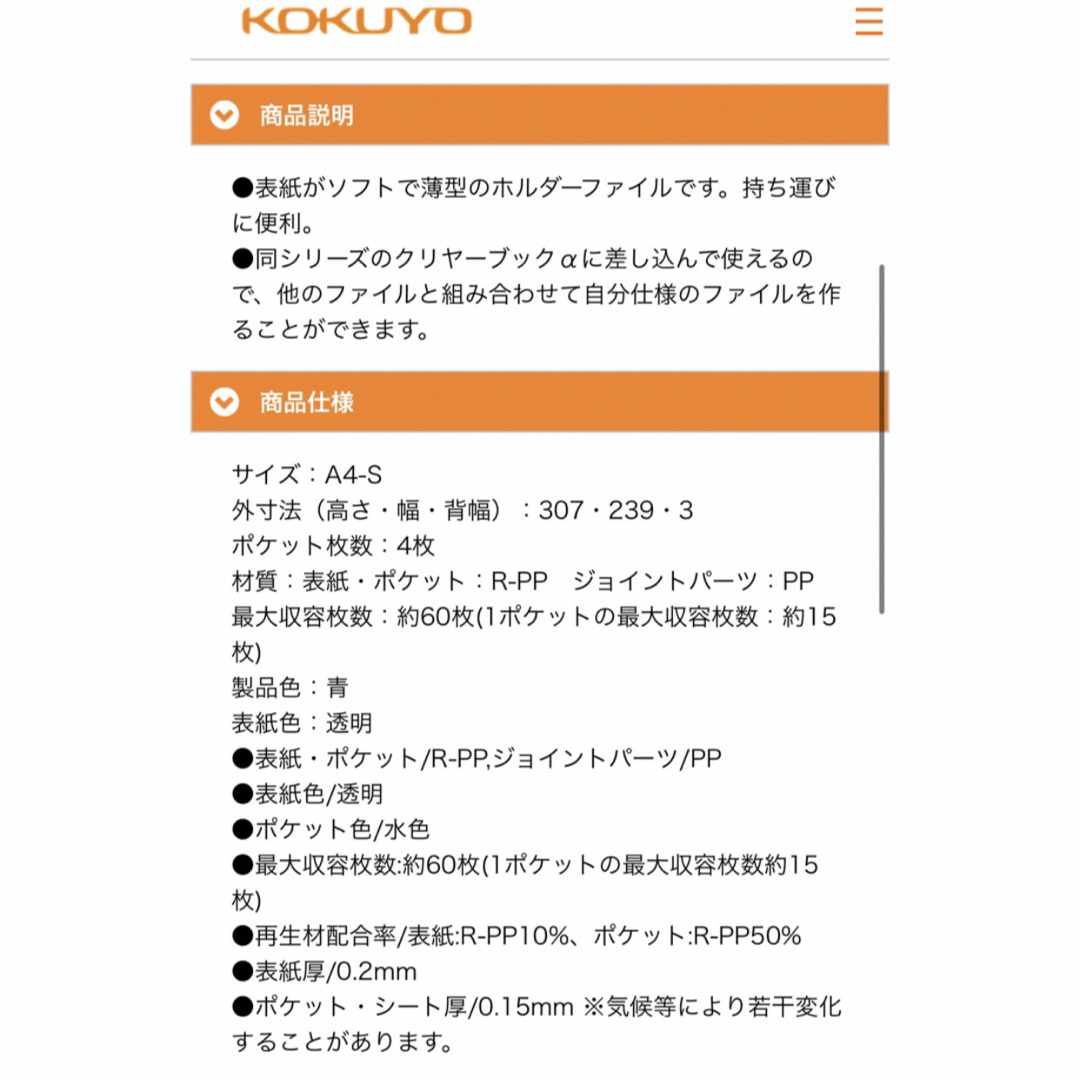 KOKUYO

商品説明

●表紙がソフトで薄型のホルダーファイルです。持ち運びに便利。
●同シリーズのクリヤーブックαに差し込んで使えるので、他のファイルと組み合わせて自分仕様のファイルを作ることができます。

商品仕様

サイズ：A4-S
外寸法（高さ・幅・背幅）：307・239・3
ポケット枚数：4枚
材質：表紙・ポケット：R-PP　ジョイントパーツ：PP
最大収容枚数：約60枚(1ポケットの最大収容枚数：約15枚)
製品色：青
表紙色：透明
●表紙・ポケット/R-PP,ジョイントパーツ/PP
●表紙色/透明
●ポケット色/水色
●最大収容枚数:約60枚(1ポケットの最大収容枚数約15枚)
●再生材配合率/表紙:R-PP10%、ポケット:R-PP50%
●表紙厚/0.2mm
●ポケット・シート厚/0.15mm ※気候等により若干変化することがあります。